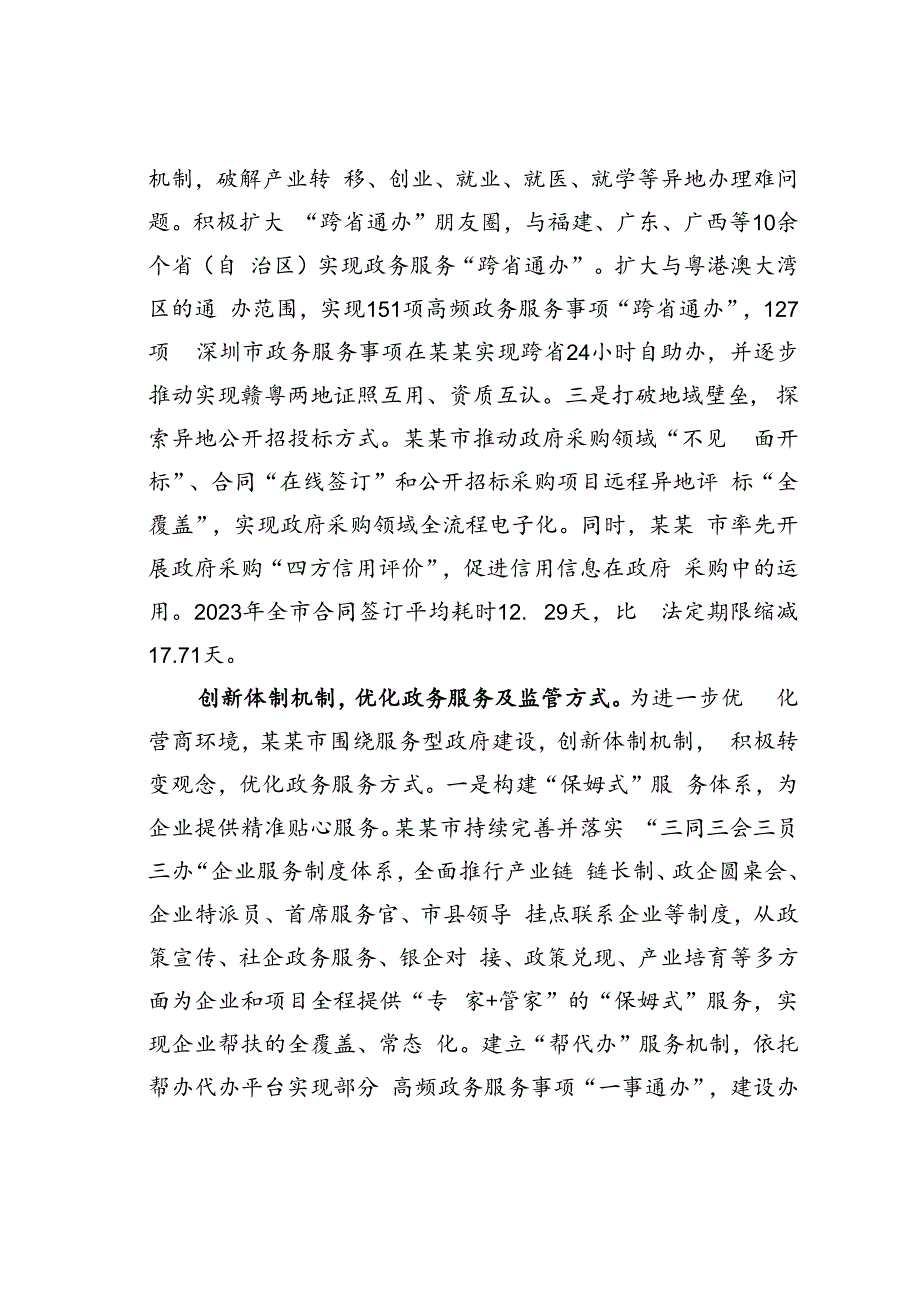 机制，破解产业转 移、创业、就业、就医、就学等异地办理难问题。积极扩大 “跨省通办”朋友圈，与福建、广东、广西等10余个省（自 治区）实现政务服务“跨省通办”。扩大与粤港澳大湾区的通 办范围，实现151项高频政务服务事项“跨省通办”，127项 深圳市政务服务事项在某某实现跨省24小时自助办，并逐步推动实现赣粤两地证照互用、资质互认。三是打破地域壁垒，探索异地公开招投标方式。某某市推动政府采购领域“不见 面开标”、合同“在线签订”和公开招标采购项目远程异地评 标“全覆盖”，实现政府采购领域全流程电子化。同时，某某 市率先开展政府采购“四方信用评价”，促进信用信息在政府 采购中的运用。2023年全市合同签订平均耗时12. 29天，比 法定期限缩减17.71天。

创新体制机制，优化政务服务及监管方式。为进一步优 化营商环境，某某市围绕服务型政府建设，创新体制机制， 积极转变观念，优化政务服务方式。一是构建“保姆式”服 务体系，为企业提供精准贴心服务。某某市持续完善并落实 “三同三会三员三办“企业服务制度体系，全面推行产业链 链长制、政企圆桌会、企业特派员、首席服务官、市县领导 挂点联系企业等制度，从政策宣传、社企政务服务、银企对 接、政策兑现、产业培育等多方面为企业和项目全程提供“专 家+管家”的“保姆式”服务，实现企业帮扶的全覆盖、常态 化。建立“帮代办”服务机制，依托帮办代办平台实现部分 高频政务服务事项“一事通办”，建设办